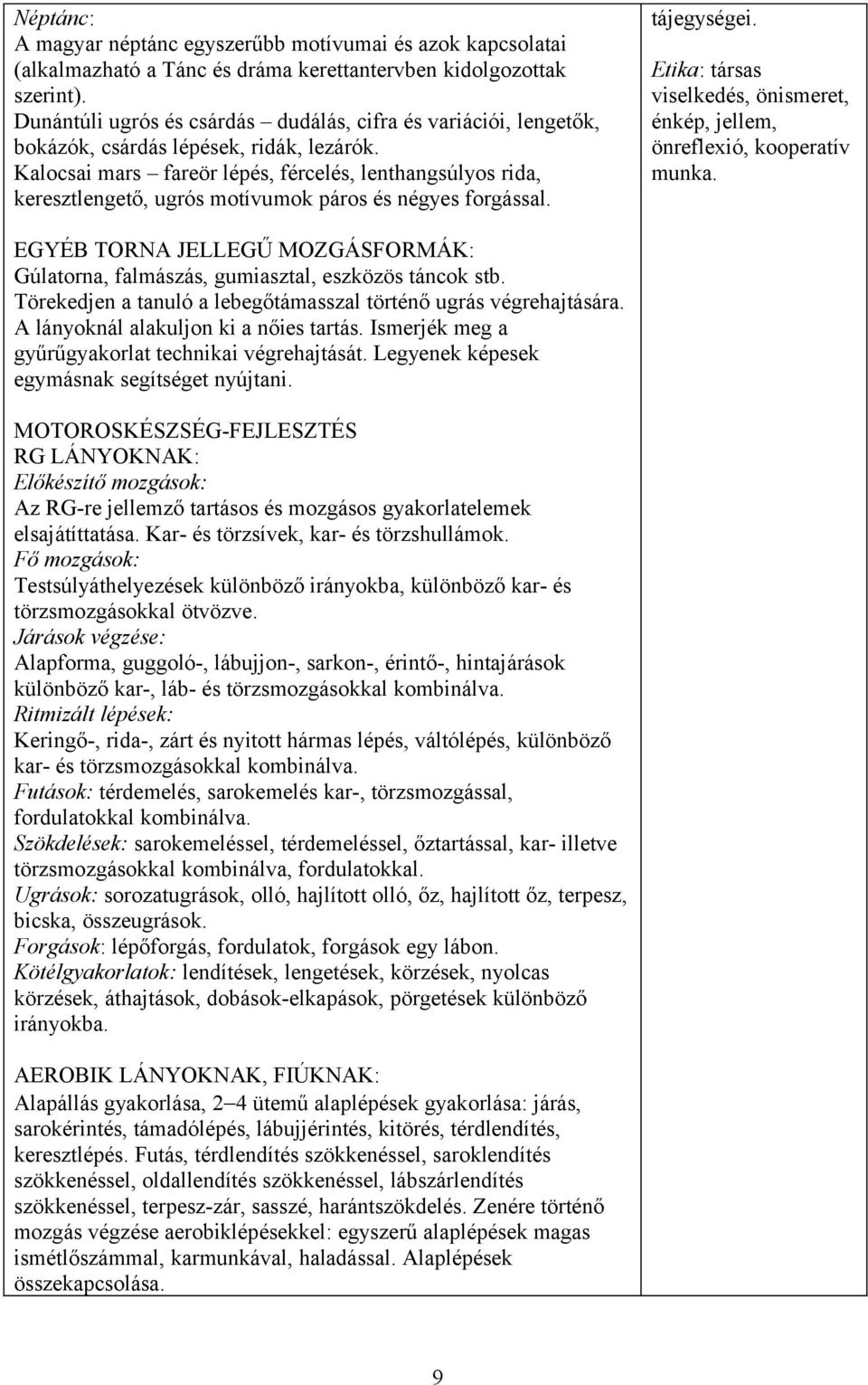 Néptánc:
A magyar néptánc egyszerűbb motívumai és azok kapcsolatai (alkalmazható a Tánc és dráma kerettantervben kidolgozottak szerint).
Dunántúli ugrós és csárdás – dudálás, cifra és variációi, lengetők, bokázók, csárdás lépések, ridák, lezárók.
Kalocsai mars – fareör lépés, fércelés, lenthangsúlyos rida, keresztlengető, ugrós motívumok páros és négyes forgással.

EGYÉB TORNA JELLEGŰ MOZGÁSFORMÁK:
Gúlatorna, falmászás, gumiasztal, eszközös táncok stb. Törekedjen a tanuló a lebegőtámasszal történő ugrás végrehajtására. A lányoknál alakuljon ki a nőies tartás. Ismerjék meg a gyűrűgyakorlat technikai végrehajtását. Legyenek képesek egymásnak segítséget nyújtani.

MOTOROSKÉSZSÉG-FEJLESZTÉS
RG LÁNYOKNAK:
Előkészítő mozgások:
Az RG-re jellemző tartásos és mozgásos gyakorlatelemek elsajátíttatása. Kar- és törzsívek, kar- és törzshullámok.
Fő mozgások:
Testsúlyáthelyezések különböző irányokba, különböző kar- és törzsmozgásokkal ötvözve.
Járások végzése:
Alapforma, guggoló-, lábujjon-, sarkon-, érintő-, hintajárások különböző kar-, láb- és törzsmozgásokkal kombinálva.
Ritmizált lépések:
Keringő-, rida-, zárt és nyitott hármas lépés, váltólépés, különböző kar- és törzsmozgásokkal kombinálva.
Futások: térdemelés, sarokemelés kar-, törzsmozgással, fordulatokkal kombinálva.
Szökdelések: sarokemeléssel, térdemeléssel, őztartással, kar- illetve törzsmozgásokkal kombinálva, fordulatokkal.
Ugrások: sorozatugrások, olló, hajlított olló, őz, hajlított őz, terpesz, bicska, összeugrások.
Forgások: lépőforgás, fordulatok, forgások egy lábon.
Kötélgyakorlatok: lendítések, lengetések, körzések, nyolcas körzések, áthajtások, dobások-elkapások, pörgetések különböző irányokba.

AEROBIK LÁNYOKNAK, FIÚKNAK:
Alapállás gyakorlása, 2–4 ütemű alaplépések gyakorlása: járás, sarokérintés, támadólépés, lábujjérintés, kitörés, térdlendítés, keresztlépés. Futás, térdlendítés szökkenéssel, saroklendítés szökkenéssel, oldallendítés szökkenéssel, lábszárlendítés szökkenéssel, terpesz-zár, sasszé, harántszökdelés. Zenére történő mozgás végzése aerobiklépésekkel: egyszerű alaplépések magas ismétlőszámmal, karmunkával, haladással. Alaplépések összekapcsolása.

tájegységei.
Etika: társas viselkedés, önismeret, énkép, jellem, önreflexió, kooperatív munka.

9